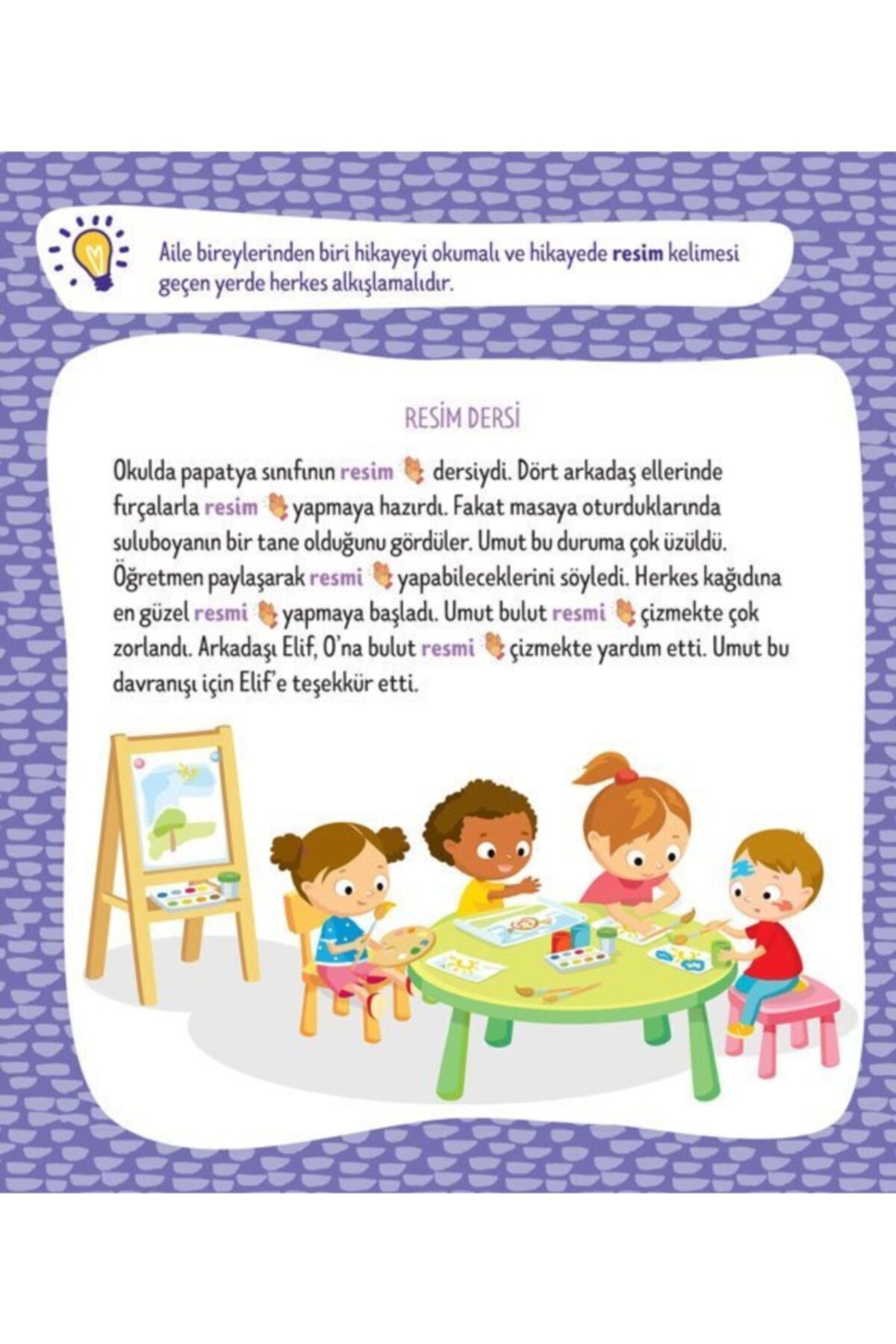 Aile bireylerinden biri hikayeyi okumalı ve hikayede resim kelimesi geçen yerde herkes alkışlamalıdır.

RESİM DERSİ

Okulda papatya sınıfının resim dersiydi. Dört arkadaş ellerinde fırçalarla resim yapmaya hazırdı. Fakat masaya oturduklarında suluboyanın bir tane olduğunu gördüler. Umut bu duruma çok üzüldü. Öğretmen paylaşarak resmi yapabileceklerini söyledi. Herkes kağıdına en güzel resmi yapmaya başladı. Umut bulut resmi çizmekte çok zorlandı. Arkadaşı Elif, O'na bulut resmi çizmekte yardım etti. Umut bu davranışı için Elif'e teşekkür etti.